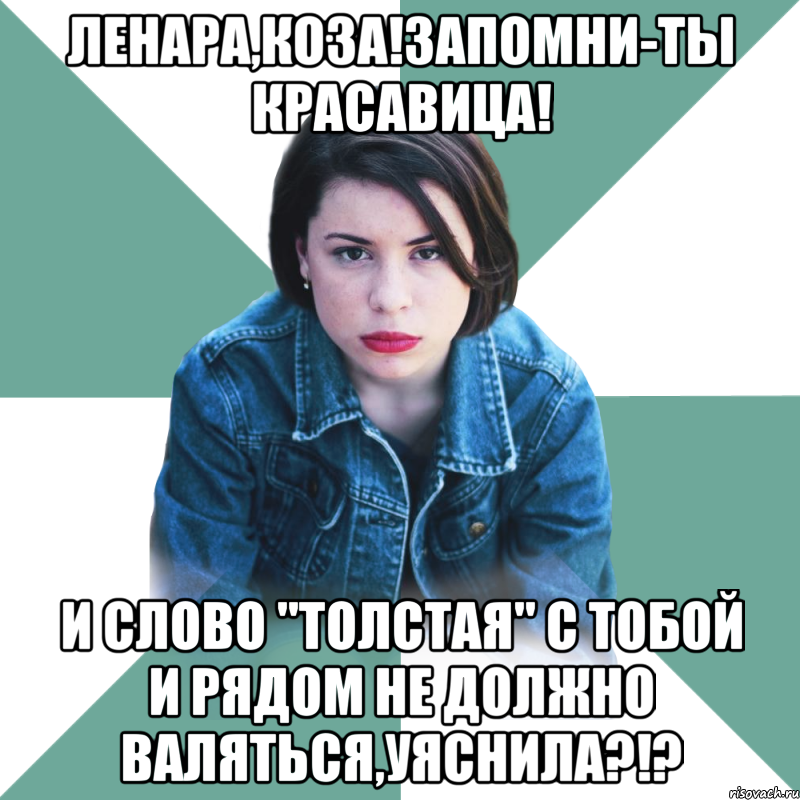 ЛЕНАРА,КОЗА!ЗАПОМНИ-ТЫ КРАСАВИЦА!

И СЛОВО "ТОЛСТАЯ" С ТОБОЙ И РЯДОМ НЕ ДОЛЖНО ВАЛЯТЬСЯ,УЯСНИЛА?!?

risovach.ru